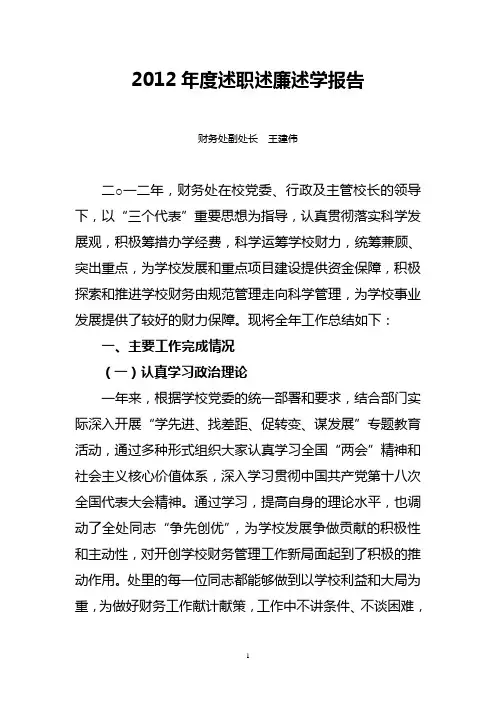 2012 年度述职述廉述学报告

财务处副处长　王建伟

二○一二年，财务处在校党委、行政及主管校长的领导下，以“三个代表”重要思想为指导，认真贯彻落实科学发展观，积极筹措办学经费，科学运筹学校财力，统筹兼顾、突出重点，为学校发展和重点项目建设提供资金保障，积极探索和推进学校财务由规范管理走向科学管理，为学校事业发展提供了较好的财力保障。现将全年工作总结如下：

一、主要工作完成情况

（一）认真学习政治理论

一年来，根据学校党委的统一部署和要求，结合部门实际深入开展“学先进、找差距、促转变、谋发展”专题教育活动，通过多种形式组织大家认真学习全国“两会”精神和社会主义核心价值体系，深入学习贯彻中国共产党第十八次全国代表大会精神。通过学习，提高自身的理论水平，也调动了全处同志“争先创优”，为学校发展争做贡献的积极性和主动性，对开创学校财务管理工作新局面起到了积极的推动作用。处里的每一位同志都能够做到以学校利益和大局为重，为做好财务工作献计献策，工作中不讲条件、不谈困难，

1